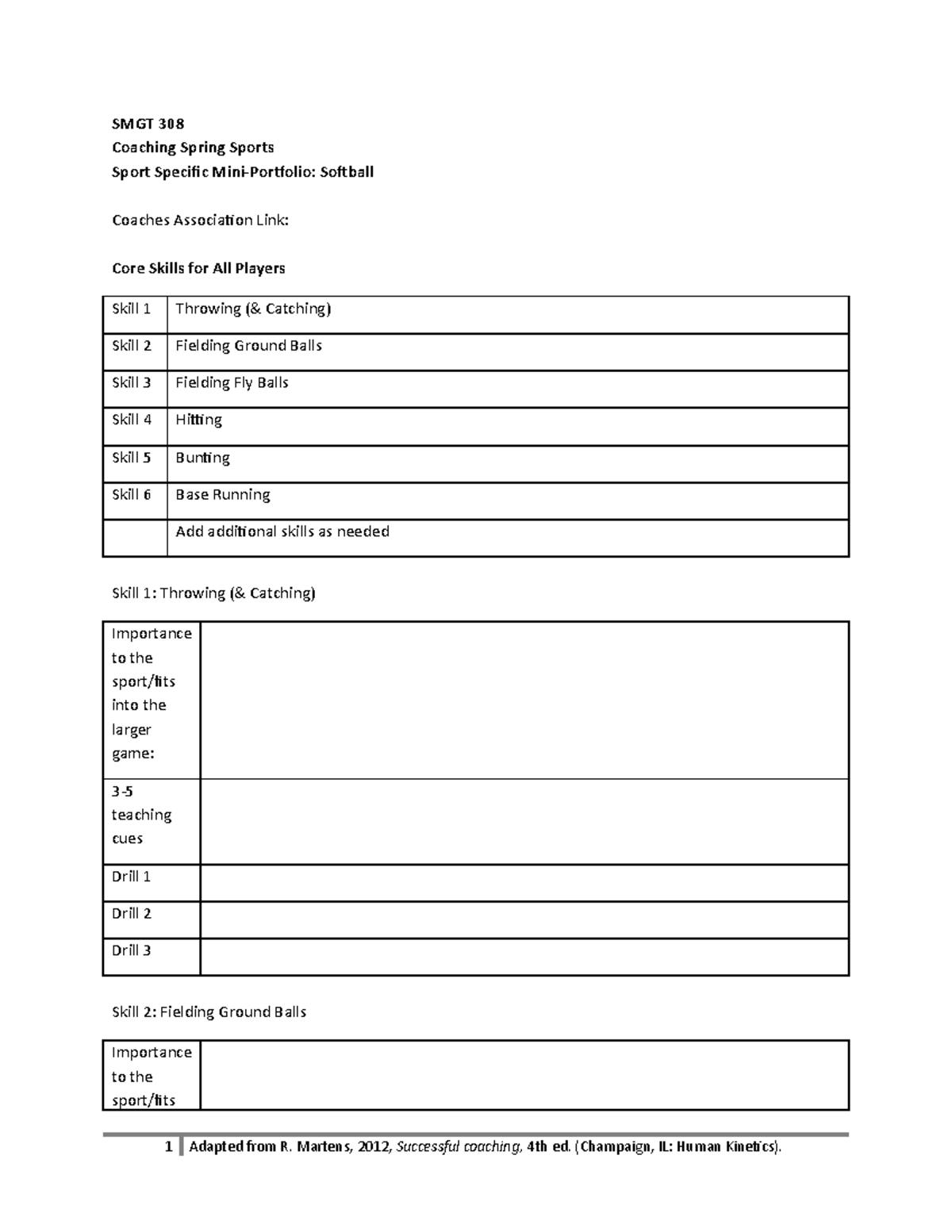 SMGT 308
Coaching Spring Sports
Sport Specific Mini-Portfolio: Softball

Coaches Association Link:

Core Skills for All Players

| | |
|---|---|
| Skill 1 | Throwing (& Catching) |
| Skill 2 | Fielding Ground Balls |
| Skill 3 | Fielding Fly Balls |
| Skill 4 | Hitting |
| Skill 5 | Bunting |
| Skill 6 | Base Running |
| | Add additional skills as needed |

Skill 1: Throwing (& Catching)

| | |
|---|---|
| Importance to the sport/fits into the larger game: | |
| 3-5 teaching cues | |
| Drill 1 | |
| Drill 2 | |
| Drill 3 | |

Skill 2: Fielding Ground Balls

| | |
|---|---|
| Importance to the sport/fits | |

1 Adapted from R. Martens, 2012, Successful coaching, 4th ed. (Champaign, IL: Human Kinetics).